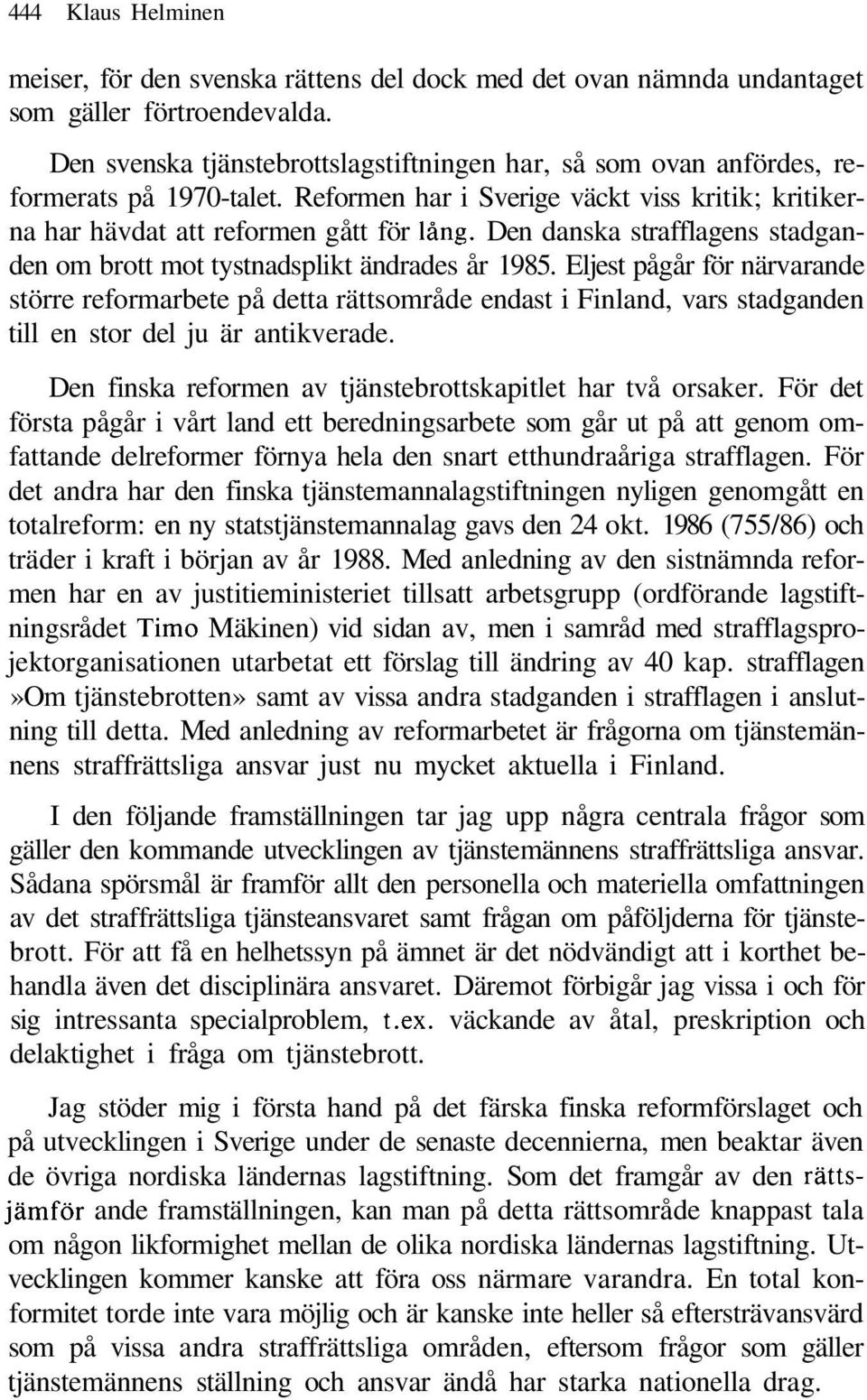 444 Klaus Helminen

meiser, för den svenska rättens del dock med det ovan nämnda undantaget som gäller förtroendevalda.

Den svenska tjänstebrottslagstiftningen har, så som ovan anfördes, reformerats på 1970-talet. Reformen har i Sverige väckt viss kritik; kritikerna har hävdat att reformen gått för lång. Den danska strafflagens stadganden om brott mot tystnadsplikt ändrades år 1985. Eljest pågår för närvarande större reformarbete på detta rättsområde endast i Finland, vars stadganden till en stor del ju är antikverade.

Den finska reformen av tjänstebrottskapitlet har två orsaker. För det första pågår i vårt land ett beredningsarbete som går ut på att genom omfattande delreformer förnya hela den snart etthundraåriga strafflagen. För det andra har den finska tjänstemannalagstiftningen nyligen genomgått en totalreform: en ny statstjänstemannalag gavs den 24 okt. 1986 (755/86) och träder i kraft i början av år 1988. Med anledning av den sistnämnda reformen har en av justitieministeriet tillsatt arbetsgrupp (ordförande lagstiftningsrådet Timo Mäkinen) vid sidan av, men i samråd med strafflagsprojektorganisationen utarbetat ett förslag till ändring av 40 kap. strafflagen »Om tjänstebrotten» samt av vissa andra stadganden i strafflagen i anslutning till detta. Med anledning av reformarbetet är frågorna om tjänstemännens straffrättsliga ansvar just nu mycket aktuella i Finland.

I den följande framställningen tar jag upp några centrala frågor som gäller den kommande utvecklingen av tjänstemännens straffrättsliga ansvar. Sådana spörsmål är framför allt den personella och materiella omfattningen av det straffrättsliga tjänsteansvaret samt frågan om påföljderna för tjänstebrott. För att få en helhetssyn på ämnet är det nödvändigt att i korthet behandla även det disciplinära ansvaret. Däremot förbigår jag vissa i och för sig intressanta specialproblem, t.ex. väckande av åtal, preskription och delaktighet i fråga om tjänstebrott.

Jag stöder mig i första hand på det färska finska reformförslaget och på utvecklingen i Sverige under de senaste decennierna, men beaktar även de övriga nordiska ländernas lagstiftning. Som det framgår av den rättsjämför ande framställningen, kan man på detta rättsområde knappast tala om någon likformighet mellan de olika nordiska ländernas lagstiftning. Utvecklingen kommer kanske att föra oss närmare varandra. En total konformitet torde inte vara möjlig och är kanske inte heller så eftersträvansvärd som på vissa andra straffrättsliga områden, eftersom frågor som gäller tjänstemännens ställning och ansvar ändå har starka nationella drag.